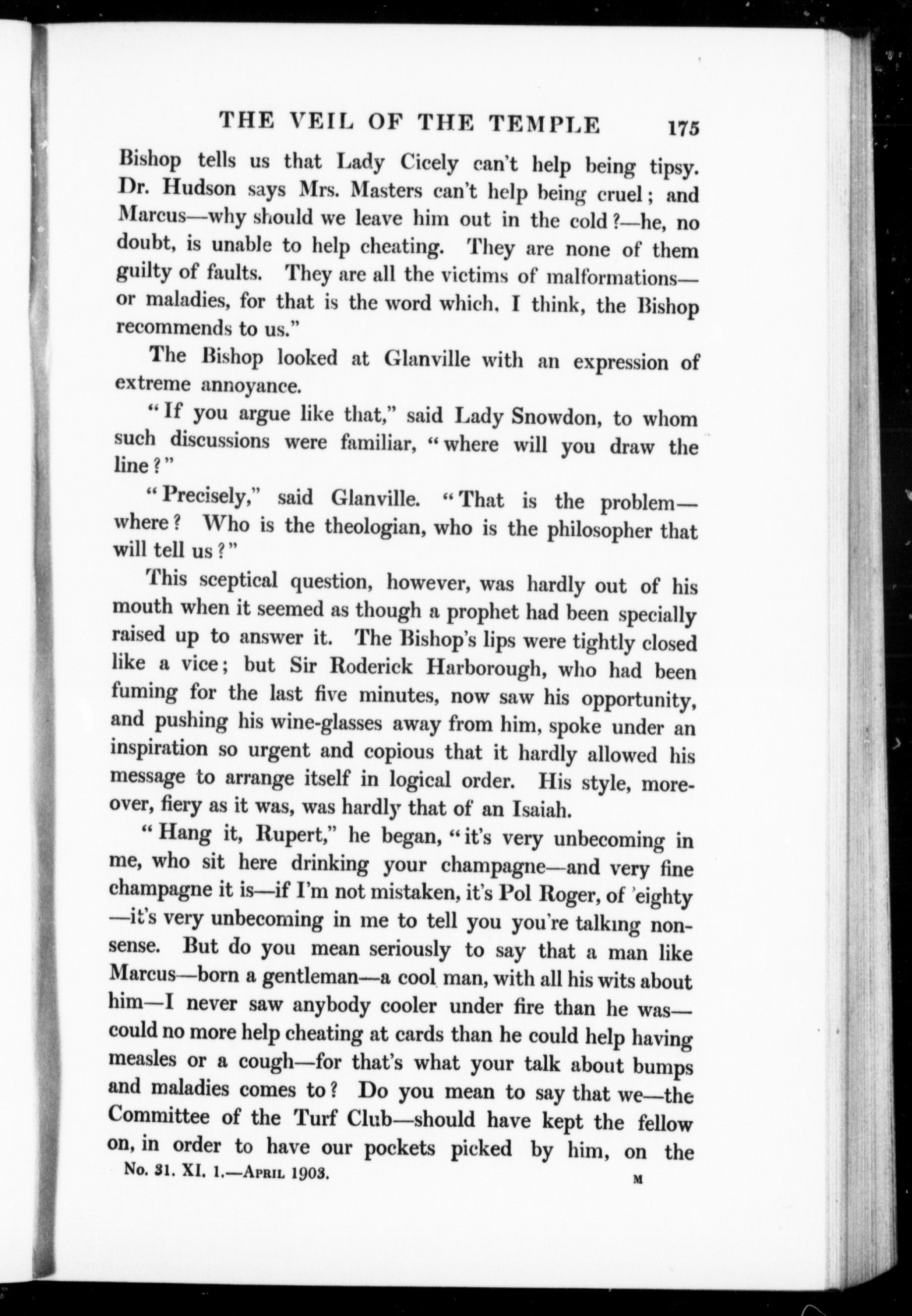 THE VEIL OF THE TEMPLE 175

Bishop tells us that Lady Cicely can't help being tipsy. Dr. Hudson says Mrs. Masters can't help being cruel; and Marcus—why should we leave him out in the cold?—he, no doubt, is unable to help cheating. They are none of them guilty of faults. They are all the victims of malformations—or maladies, for that is the word which, I think, the Bishop recommends to us."

The Bishop looked at Glanville with an expression of extreme annoyance.

"If you argue like that," said Lady Snowdon, to whom such discussions were familiar, "where will you draw the line?"

"Precisely," said Glanville. "That is the problem—where? Who is the theologian, who is the philosopher that will tell us?"

This sceptical question, however, was hardly out of his mouth when it seemed as though a prophet had been specially raised up to answer it. The Bishop's lips were tightly closed like a vice; but Sir Roderick Harborough, who had been fuming for the last five minutes, now saw his opportunity, and pushing his wine-glasses away from him, spoke under an inspiration so urgent and copious that it hardly allowed his message to arrange itself in logical order. His style, moreover, fiery as it was, was hardly that of an Isaiah.

"Hang it, Rupert," he began, "it's very unbecoming in me, who sit here drinking your champagne—and very fine champagne it is—if I'm not mistaken, it's Pol Roger, of 'eighty—it's very unbecoming in me to tell you you're talking nonsense. But do you mean seriously to say that a man like Marcus—born a gentleman—a cool man, with all his wits about him—I never saw anybody cooler under fire than he was—could no more help cheating at cards than he could help having measles or a cough—for that's what your talk about bumps and maladies comes to? Do you mean to say that we—the Committee of the Turf Club—should have kept the fellow on, in order to have our pockets picked by him, on the

No. 31. XI. 1.—April 1903. M